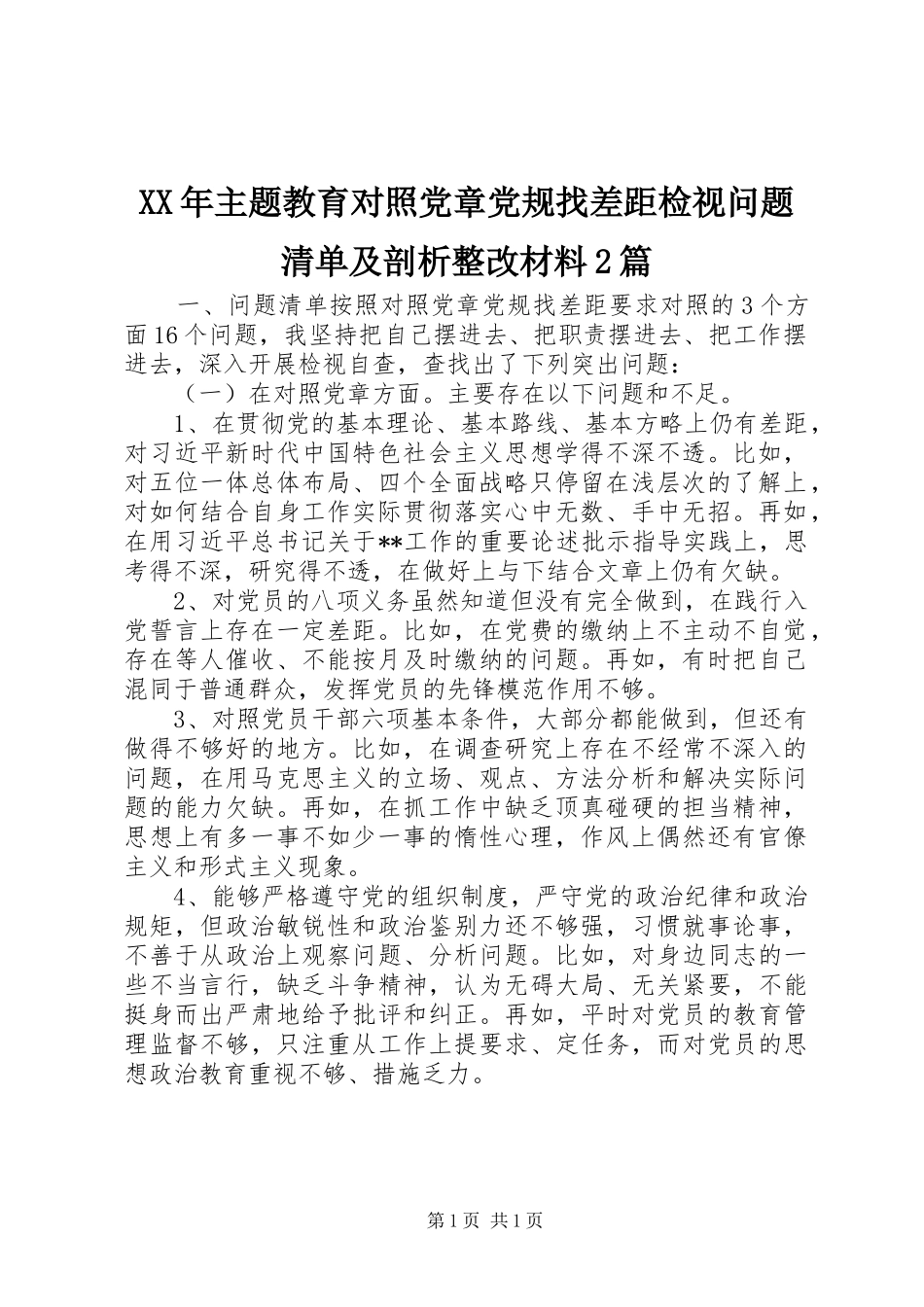 XX年主题教育对照党章党规找差距检视问题清单及剖析整改材料2篇

一、问题清单按照对照党章党规找差距要求对照的3个方面16个问题，我坚持把自己摆进去、把职责摆进去、把工作摆进去，深入开展检视自查，查找出了下列突出问题：

（一）在对照党章方面。主要存在以下问题和不足。

1、在贯彻党的基本理论、基本路线、基本方略上仍有差距，对习近平新时代中国特色社会主义思想学得不深不透。比如，对五位一体总体布局、四个全面战略只停留在浅层次的了解上，对如何结合自身工作实际贯彻落实心中无数、手中无招。再如，在用习近平总书记关于**工作的重要论述批示指导实践上，思考得不深，研究得不透，在做好上与下结合文章上仍有欠缺。

2、对党员的八项义务虽然知道但没有完全做到，在践行入党誓言上存在一定差距。比如，在党费的缴纳上不主动不自觉，存在等人催收、不能按月及时缴纳的问题。再如，有时把自己混同于普通群众，发挥党员的先锋模范作用不够。

3、对照党员干部六项基本条件，大部分都能做到，但还有做得不够好的地方。比如，在调查研究上存在不经常不深入的问题，在用马克思主义的立场、观点、方法分析和解决实际问题的能力欠缺。再如，在抓工作中缺乏顶真碰硬的担当精神，思想上有多一事不如少一事的惰性心理，作风上偶然还有官僚主义和形式主义现象。

4、能够严格遵守党的组织制度，严守党的政治纪律和政治规矩，但政治敏锐性和政治鉴别力还不够强，习惯就事论事，不善于从政治上观察问题、分析问题。比如，对身边同志的一些不当言行，缺乏斗争精神，认为无碍大局、无关紧要，不能挺身而出严肃地给予批评和纠正。再如，平时对党员的教育管理监督不够，只注重从工作上提要求、定任务，而对党员的思想政治教育重视不够、措施乏力。

第1页 共1页